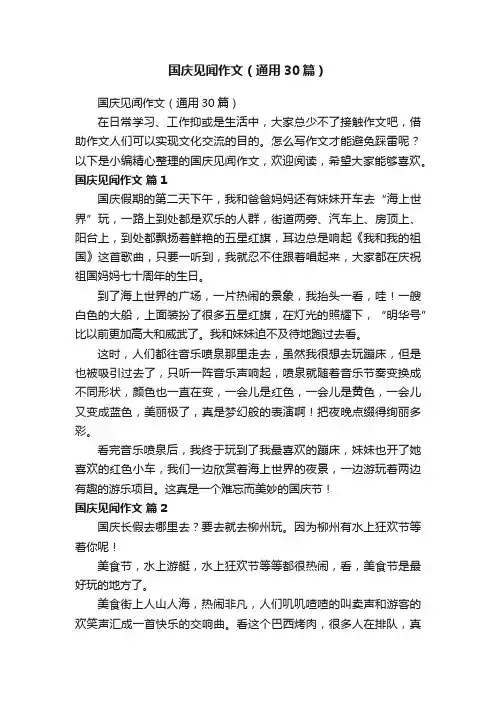 国庆见闻作文（通用30篇）

国庆见闻作文（通用30篇）

在日常学习、工作抑或是生活中，大家总少不了接触作文吧，借助作文人们可以实现文化交流的目的。怎么写作文才能避免踩雷呢？以下是小编精心整理的国庆见闻作文，欢迎阅读，希望大家能够喜欢。

国庆见闻作文 篇1

国庆假期的第二天下午，我和爸爸妈妈还有妹妹开车去“海上世界”玩，一路上到处都是欢乐的人群，街道两旁、汽车上、房顶上、阳台上，到处都飘扬着鲜艳的五星红旗，耳边总是响起《我和我的祖国》这首歌曲，只要一听到，我就忍不住跟着唱起来，大家都在庆祝祖国妈妈七十周年的生日。

到了海上世界的广场，一片热闹的景象，我抬头一看，哇！一艘白色的大船，上面装扮了很多五星红旗，在灯光的照耀下，“明华号”比以前更加高大和威武了。我和妹妹迫不及待地跑过去看。

这时，人们都往音乐喷泉那里走去，虽然我很想去玩蹦床，但是也被吸引过去了，只听一阵音乐声响起，喷泉就随着音乐节奏变换成不同形状，颜色也一直在变，一会儿是红色，一会儿是黄色，一会儿又变成蓝色，美丽极了，真是梦幻般的表演啊！把夜晚点缀得绚丽多彩。

看完音乐喷泉后，我终于玩到了我最喜欢的蹦床，妹妹也开了她喜欢的红色小车，我们一边欣赏着海上世界的夜景，一边游玩着两边有趣的游乐项目。这真是一个难忘而美妙的国庆节！

国庆见闻作文 篇2

国庆长假去哪里去？要去就去柳州玩。因为柳州有水上狂欢节等着你呢！

美食节，水上游艇，水上狂欢节等等都很热闹，看，美食节是最好玩的地方了。

美食街上人山人海，热闹非凡，人们叽叽喳喳的叫卖声和游客的欢笑声汇成一首快乐的交响曲。看这个巴西烤肉，很多人在排队，真